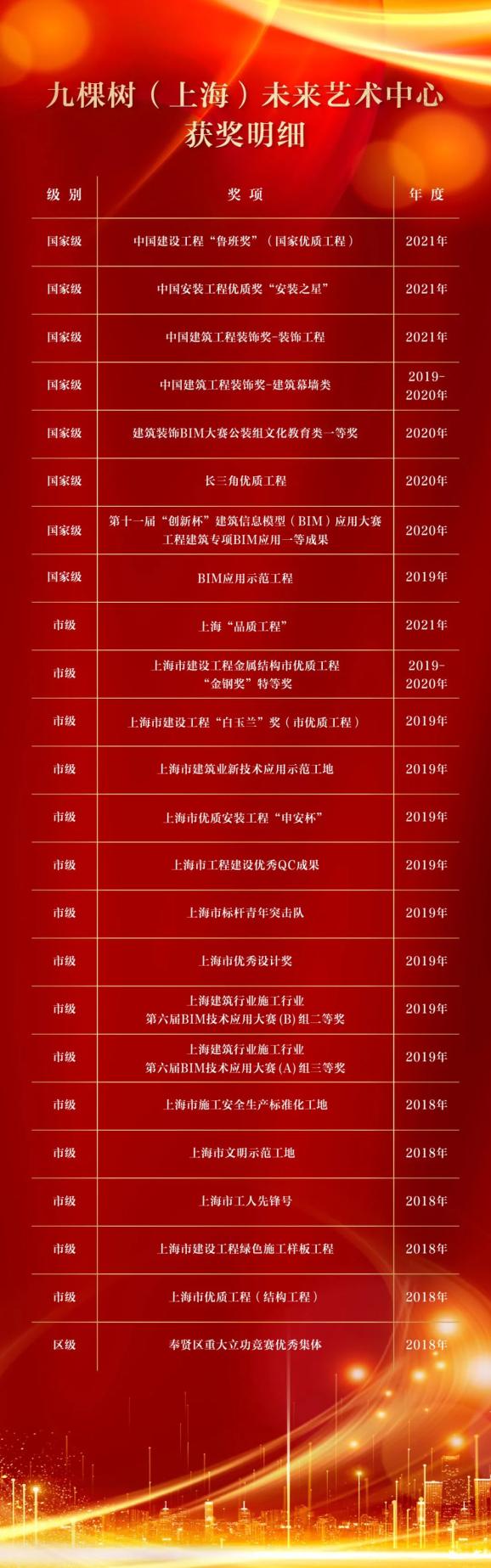 九棵树（上海）未来艺术中心
获奖明细

| 级别 | 奖项 | 年度 |
|---|---|---|
| 国家级 | 中国建设工程“鲁班奖”（国家优质工程） | 2021年 |
| 国家级 | 中国安装工程优质奖“安装之星” | 2021年 |
| 国家级 | 中国建筑工程装饰奖-装饰工程 | 2021年 |
| 国家级 | 中国建筑工程装饰奖-建筑幕墙类 | 2019-2020年 |
| 国家级 | 建筑装饰BIM大赛公装组文化教育类一等奖 | 2020年 |
| 国家级 | 长三角优质工程 | 2020年 |
| 国家级 | 第十一届“创新杯”建筑信息模型（BIM）应用大赛工程建筑专项BIM应用一等成果 | 2020年 |
| 国家级 | BIM应用示范工程 | 2019年 |
| 市级 | 上海“品质工程” | 2021年 |
| 市级 | 上海市建设工程金属结构市优质工程“金钢奖”特等奖 | 2019-2020年 |
| 市级 | 上海市建设工程“白玉兰”奖（市优质工程） | 2019年 |
| 市级 | 上海市建筑业新技术应用示范工地 | 2019年 |
| 市级 | 上海市优质安装工程“申安杯” | 2019年 |
| 市级 | 上海市工程建设优秀QC成果 | 2019年 |
| 市级 | 上海市标杆青年突击队 | 2019年 |
| 市级 | 上海市优秀设计奖 | 2019年 |
| 市级 | 上海建筑行业施工行业第六届BIM技术应用大赛(B)组二等奖 | 2019年 |
| 市级 | 上海建筑行业施工行业第六届BIM技术应用大赛(A)组三等奖 | 2019年 |
| 市级 | 上海市施工安全生产标准化工地 | 2018年 |
| 市级 | 上海市文明示范工地 | 2018年 |
| 市级 | 上海市工人先锋号 | 2018年 |
| 市级 | 上海市建设工程绿色施工样板工程 | 2018年 |
| 市级 | 上海市优质工程（结构工程） | 2018年 |
| 区级 | 奉贤区重大立功竞赛优秀集体 | 2018年 |